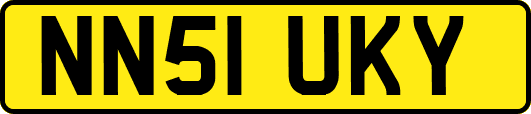 NN51 UKY